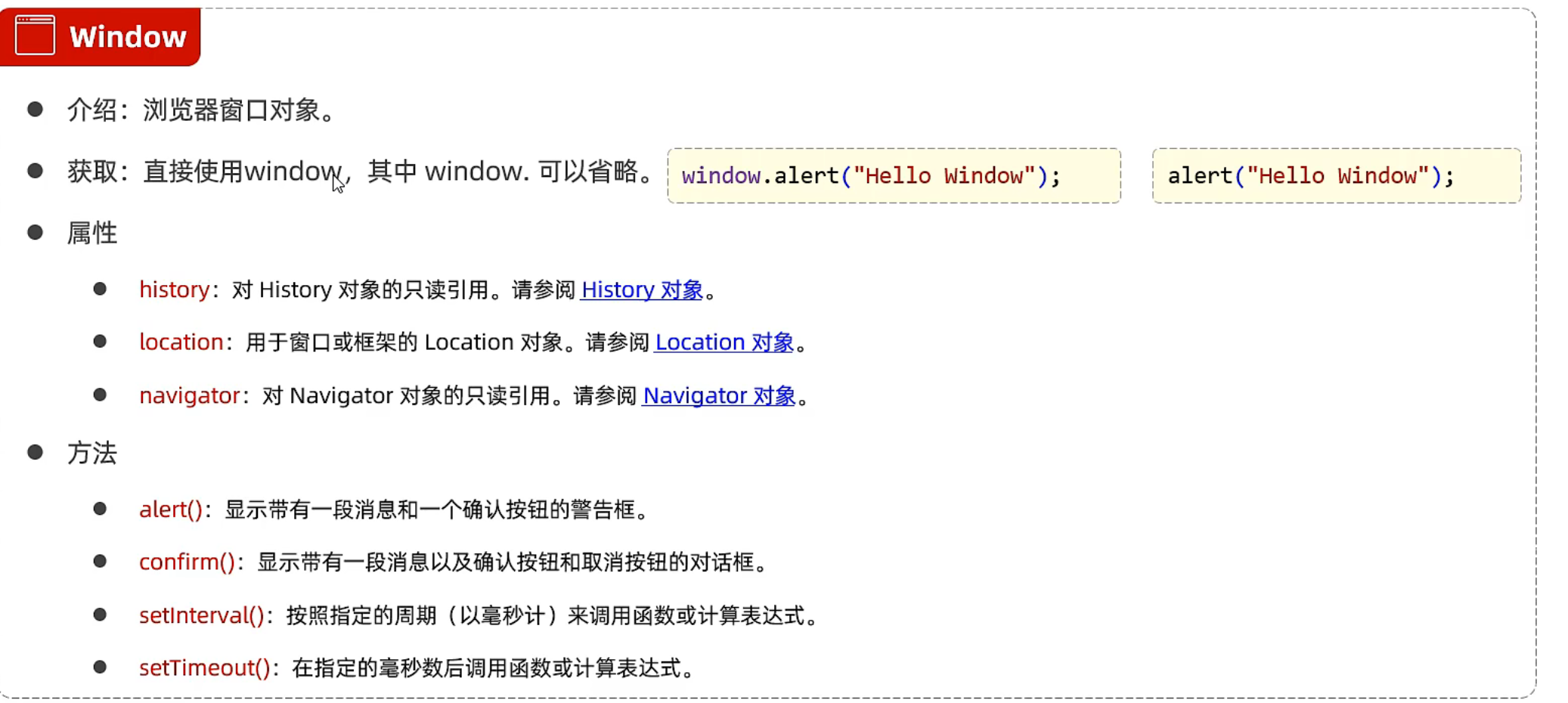 Window

• 介绍：浏览器窗口对象。

• 获取：直接使用window，其中window.可以省略。

window.alert("Hello Window");

alert("Hello Window");

• 属性

• history：对History对象的只读引用。请参阅History对象。

• location：用于窗口或框架的Location对象。请参阅Location对象。

• navigator：对Navigator对象的只读引用。请参阅Navigator对象。

• 方法

• alert()：显示带有一段消息和一个确认按钮的警告框。

• confirm()：显示带有一段消息以及确认按钮和取消按钮的对话框。

• setInterval()：按照指定的周期（以毫秒计）来调用函数或计算表达式。

• setTimeout()：在指定的毫秒数后调用函数或计算表达式。